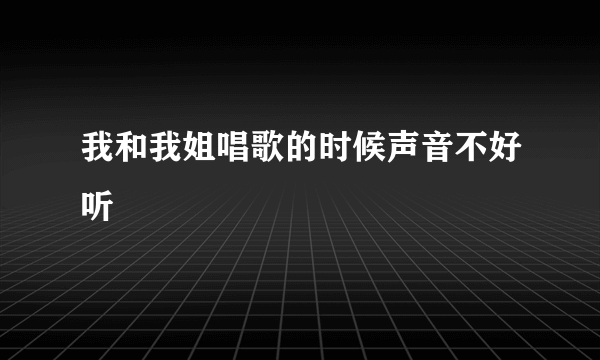 我和我姐唱歌的时候声音不好听